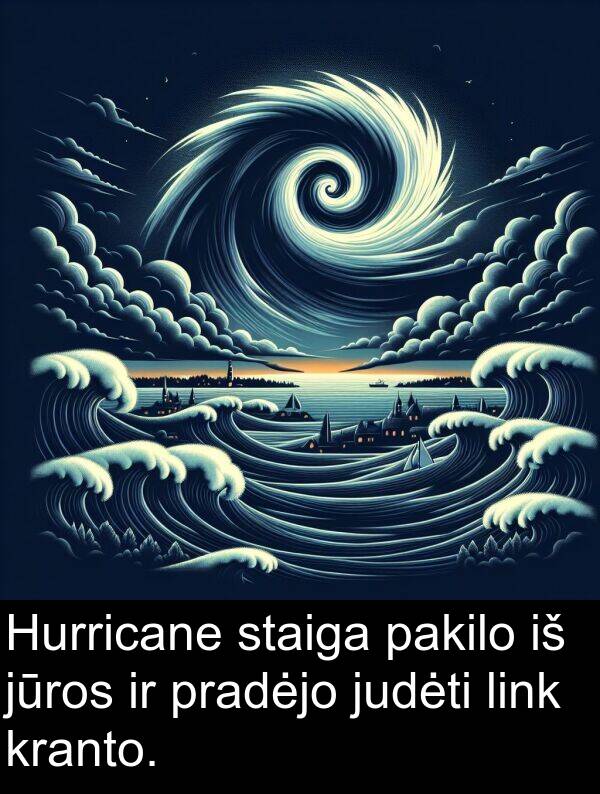 Hurricane staiga pakilo iš jūros ir pradėjo judėti link kranto.